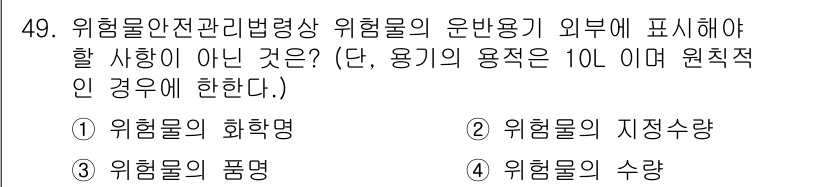 49. 위험물안전관리법령상 위험물의 운반용기 외부에 표시해야 할 사항이 아닌 것은? (단, 용기의 용적은 10L 이며 원칙적인 경우에 한한다.)

① 위험물의 화학명
② 위험물의 지정수량
③ 위험물의 품명
④ 위험물의 수량